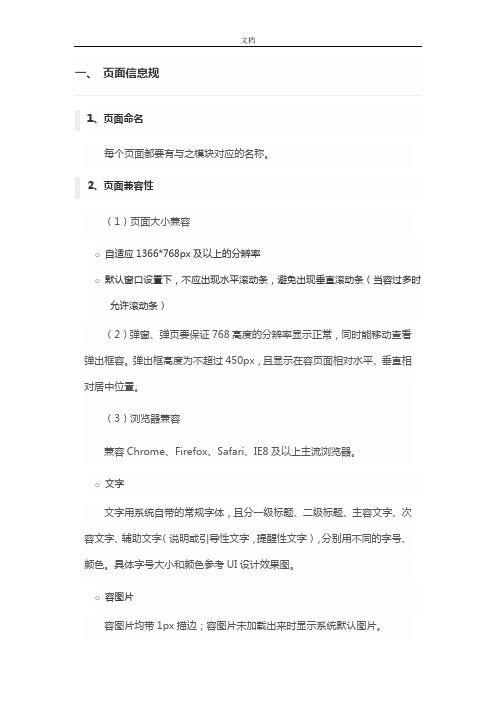 文档

一、 页面信息规

1、页面命名

每个页面都要有与之模块对应的名称。

2、页面兼容性

（1）页面大小兼容

○ 自适应 1366*768px 及以上的分辨率

○ 默认窗口设置下，不应出现水平滚动条，避免出现垂直滚动条（当容过多时允许滚动条）

（2）弹窗、弹页要保证 768 高度的分辨率显示正常，同时能移动查看弹出框容。弹出框高度为不超过 450px，且显示在容页面相对水平、垂直相对居中位置。

（3）浏览器兼容

兼容 Chrome、Firefox、Safari、IE8 及以上主流浏览器。

○ 文字

文字用系统自带的常规字体，且分一级标题、二级标题、主容文字、次容文字、辅助文字（说明或引导性文字，提醒性文字），分别用不同的字号、颜色。具体字号大小和颜色参考 UI 设计效果图。

○ 容图片

容图片均带 1px 描边；容图片未加载出来时显示系统默认图片。